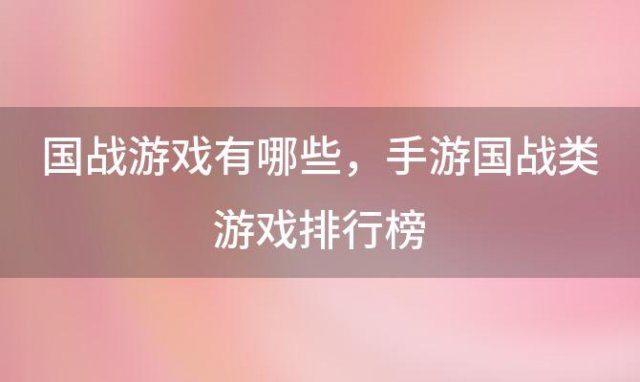 国战游戏有哪些，手游国战类游戏排行榜